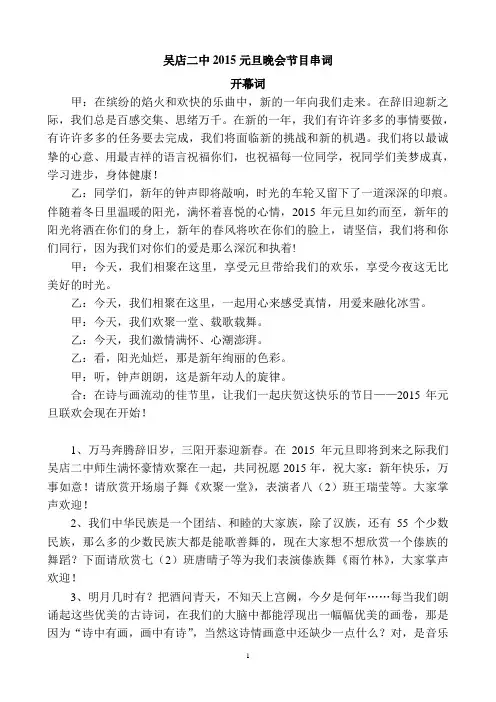 吴店二中 2015 元旦晚会节目串词

开幕词

甲：在缤纷的焰火和欢快的乐曲中，新的一年向我们走来。在辞旧迎新之际，我们总是百感交集、思绪万千。在新的一年，我们有许许多多的事情要做，有许许多多的任务要去完成，我们将面临新的挑战和新的机遇。我们将以最诚挚的心意、用最吉祥的语言祝福你们，也祝福每一位同学，祝同学们美梦成真，学习进步，身体健康！

乙：同学们，新年的钟声即将敲响，时光的车轮又留下了一道深深的印痕。伴随着冬日里温暖的阳光，满怀着喜悦的心情，2015 年元旦如约而至，新年的阳光将洒在你们的身上，新年的春风将吹在你们的脸上，请坚信，我们将和你们同行，因为我们对你们的爱是那么深沉和执着！

甲：今天，我们相聚在这里，享受元旦带给我们的欢乐，享受今夜这无比美好的时光。

乙：今天，我们相聚在这里，一起用心来感受真情，用爱来融化冰雪。

甲：今天，我们欢聚一堂、载歌载舞。

乙：今天，我们激情满怀、心潮澎湃。

乙：看，阳光灿烂，那是新年绚丽的色彩。

甲：听，钟声朗朗，这是新年动人的旋律。

合：在诗与画流动的佳节里，让我们一起庆贺这快乐的节日——2015 年元旦联欢会现在开始！

1、万马奔腾辞旧岁，三阳开泰迎新春。在 2015 年元旦即将到来之际我们吴店二中师生满怀豪情欢聚在一起，共同祝愿 2015 年，祝大家：新年快乐，万事如意！请欣赏开场扇子舞《欢聚一堂》，表演者八（2）班王瑞莹等。大家掌声欢迎！

2、我们中华民族是一个团结、和睦的大家族，除了汉族，还有 55 个少数民族，那么多的少数民族大都是能歌善舞的，现在大家想不想欣赏一个傣族的舞蹈？下面请欣赏七（2）班唐晴子等为我们表演傣族舞《雨竹林》，大家掌声欢迎！

3、明月几时有？把酒问青天，不知天上宫阙，今夕是何年……每当我们朗诵起这些优美的古诗词，在我们的大脑中都能浮现出一幅幅优美的画卷，那是因为“诗中有画，画中有诗”，当然这诗情画意中还缺少一点什么？对，是音乐

1